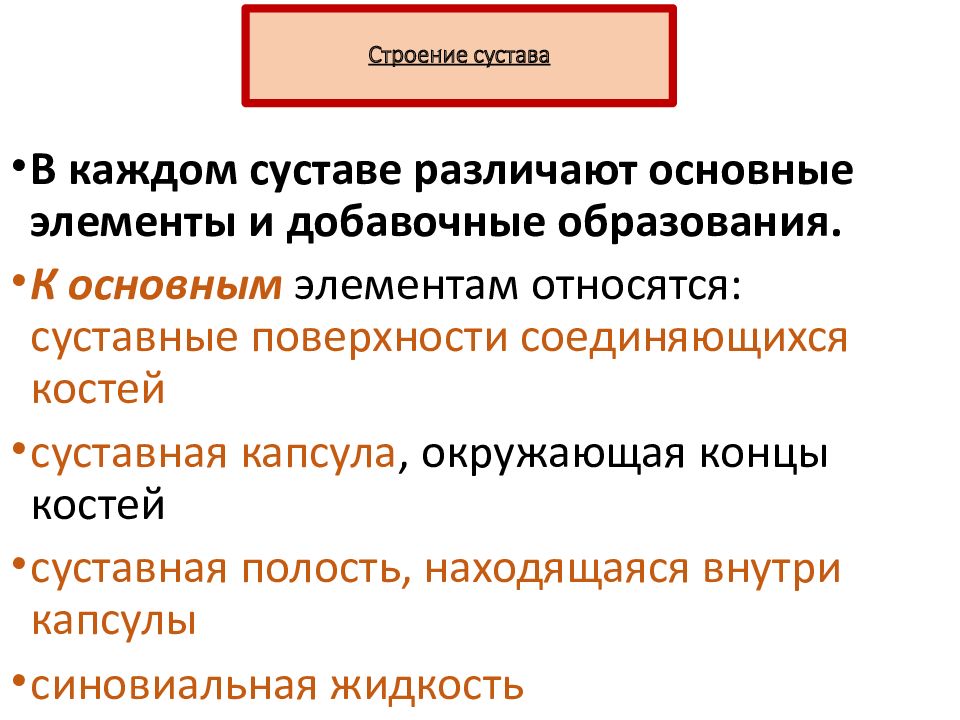 Строение сустава

•В каждом суставе различают основные элементы и добавочные образования.

•К основным элементам относятся: суставные поверхности соединяющихся костей

•суставная капсула, окружающая концы костей

•суставная полость, находящаяся внутри капсулы

•синовиальная жидкость